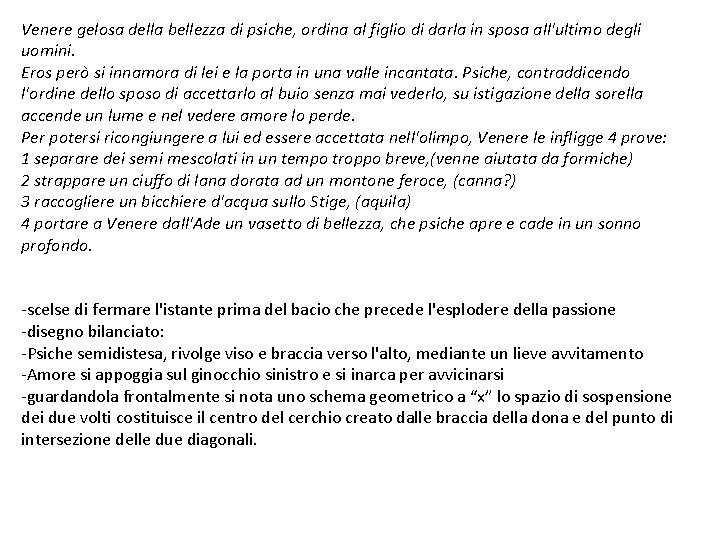 Venere gelosa della bellezza di psiche, ordina al figlio di darla in sposa all'ultimo degli uomini.
Eros però si innamora di lei e la porta in una valle incantata. Psiche, contraddicendo l'ordine dello sposo di accettarlo al buio senza mai vederlo, su istigazione della sorella accende un lume e nel vedere amore lo perde.
Per potersi ricongiungere a lui ed essere accettata nell'olimpo, Venere le infligge 4 prove:
1 separare dei semi mescolati in un tempo troppo breve,(venne aiutata da formiche)
2 strappare un ciuffo di lana dorata ad un montone feroce, (canna?)
3 raccogliere un bicchiere d'acqua sullo Stige, (aquila)
4 portare a Venere dall'Ade un vasetto di bellezza, che psiche apre e cade in un sonno profondo.

-scelse di fermare l'istante prima del bacio che precede l'esplodere della passione
-disegno bilanciato:
-Psiche semidistesa, rivolge viso e braccia verso l'alto, mediante un lieve avvitamento
-Amore si appoggia sul ginocchio sinistro e si inarca per avvicinarsi
-guardandola frontalmente si nota uno schema geometrico a “x” lo spazio di sospensione dei due volti costituisce il centro del cerchio creato dalle braccia della dona e del punto di intersezione delle due diagonali.